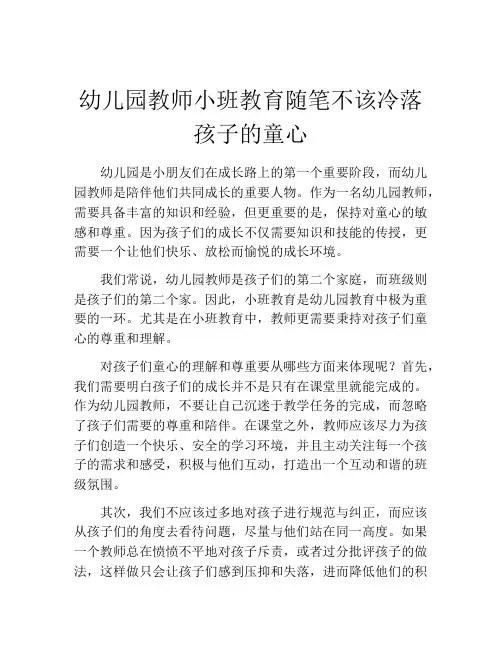 幼儿园教师小班教育随笔不该冷落孩子的童心

幼儿园是小朋友们在成长路上的第一个重要阶段，而幼儿园教师是陪伴他们共同成长的重要人物。作为一名幼儿园教师，需要具备丰富的知识和经验，但更重要的是，保持对童心的敏感和尊重。因为孩子们的成长不仅需要知识和技能的传授，更需要一个让他们快乐、放松而愉悦的成长环境。

我们常说，幼儿园教师是孩子们的第二个家庭，而班级则是孩子们的第二个家。因此，小班教育是幼儿园教育中极为重要的一环。尤其是在小班教育中，教师更需要秉持对孩子们童心的尊重和理解。

对孩子们童心的理解和尊重要从哪些方面来体现呢？首先，我们需要明白孩子们的成长并不是只有在课堂里就能完成的。作为幼儿园教师，不要让自己沉迷于教学任务的完成，而忽略了孩子们需要的尊重和陪伴。在课堂之外，教师应该尽力为孩子们创造一个快乐、安全的学习环境，并且主动关注每一个孩子的需求和感受，积极与他们互动，打造出一个互动和谐的班级氛围。

其次，我们不应该过多地对孩子进行规范与纠正，而应该从孩子们的角度去看待问题，尽量与他们站在同一高度。如果一个教师总在愤愤不平地对孩子斥责，或者过分批评孩子的做法，这样做只会让孩子们感到压抑和失落，进而降低他们的积